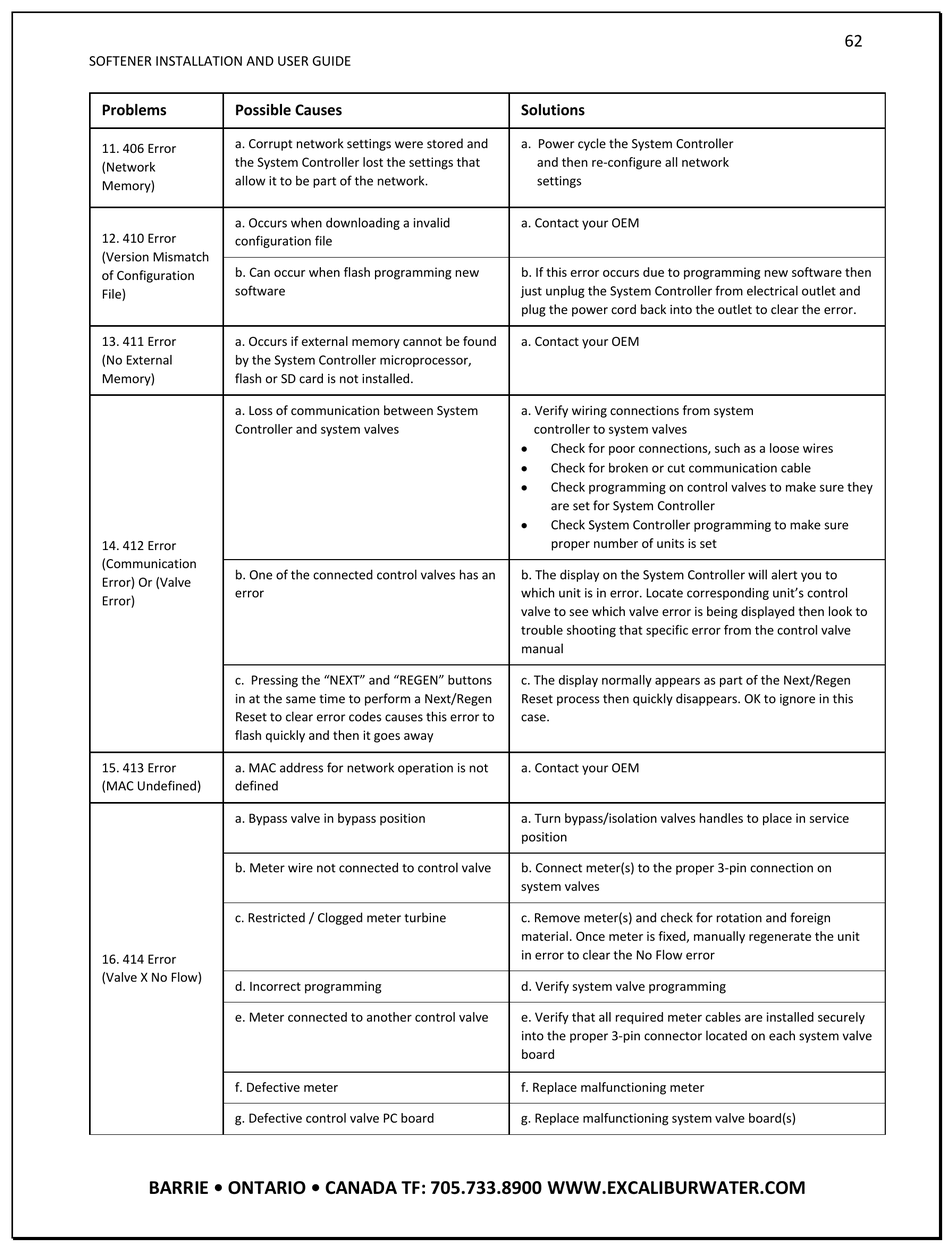 62

SOFTENER INSTALLATION AND USER GUIDE

| Problems | Possible Causes | Solutions |
|---|---|---|
| 11. 406 Error (Network Memory) | a. Corrupt network settings were stored and the System Controller lost the settings that allow it to be part of the network. | a. Power cycle the System Controller and then re-configure all network settings |
| 12. 410 Error (Version Mismatch of Configuration File) | a. Occurs when downloading a invalid configuration file | a. Contact your OEM |
| | b. Can occur when flash programming new software | b. If this error occurs due to programming new software then just unplug the System Controller from electrical outlet and plug the power cord back into the outlet to clear the error. |
| 13. 411 Error (No External Memory) | a. Occurs if external memory cannot be found by the System Controller microprocessor, flash or SD card is not installed. | a. Contact your OEM |
| 14. 412 Error (Communication Error) Or (Valve Error) | a. Loss of communication between System Controller and system valves | a. Verify wiring connections from system controller to system valves • Check for poor connections, such as a loose wires • Check for broken or cut communication cable • Check programming on control valves to make sure they are set for System Controller • Check System Controller programming to make sure proper number of units is set |
| | b. One of the connected control valves has an error | b. The display on the System Controller will alert you to which unit is in error. Locate corresponding unit's control valve to see which valve error is being displayed then look to trouble shooting that specific error from the control valve manual |
| | c. Pressing the "NEXT" and "REGEN" buttons in at the same time to perform a Next/Regen Reset to clear error codes causes this error to flash quickly and then it goes away | c. The display normally appears as part of the Next/Regen Reset process then quickly disappears. OK to ignore in this case. |
| 15. 413 Error (MAC Undefined) | a. MAC address for network operation is not defined | a. Contact your OEM |
| 16. 414 Error (Valve X No Flow) | a. Bypass valve in bypass position | a. Turn bypass/isolation valves handles to place in service position |
| | b. Meter wire not connected to control valve | b. Connect meter(s) to the proper 3-pin connection on system valves |
| | c. Restricted / Clogged meter turbine | c. Remove meter(s) and check for rotation and foreign material. Once meter is fixed, manually regenerate the unit in error to clear the No Flow error |
| | d. Incorrect programming | d. Verify system valve programming |
| | e. Meter connected to another control valve | e. Verify that all required meter cables are installed securely into the proper 3-pin connector located on each system valve board |
| | f. Defective meter | f. Replace malfunctioning meter |
| | g. Defective control valve PC board | g. Replace malfunctioning system valve board(s) |

BARRIE • ONTARIO • CANADA TF: 705.733.8900 WWW.EXCALIBURWATER.COM